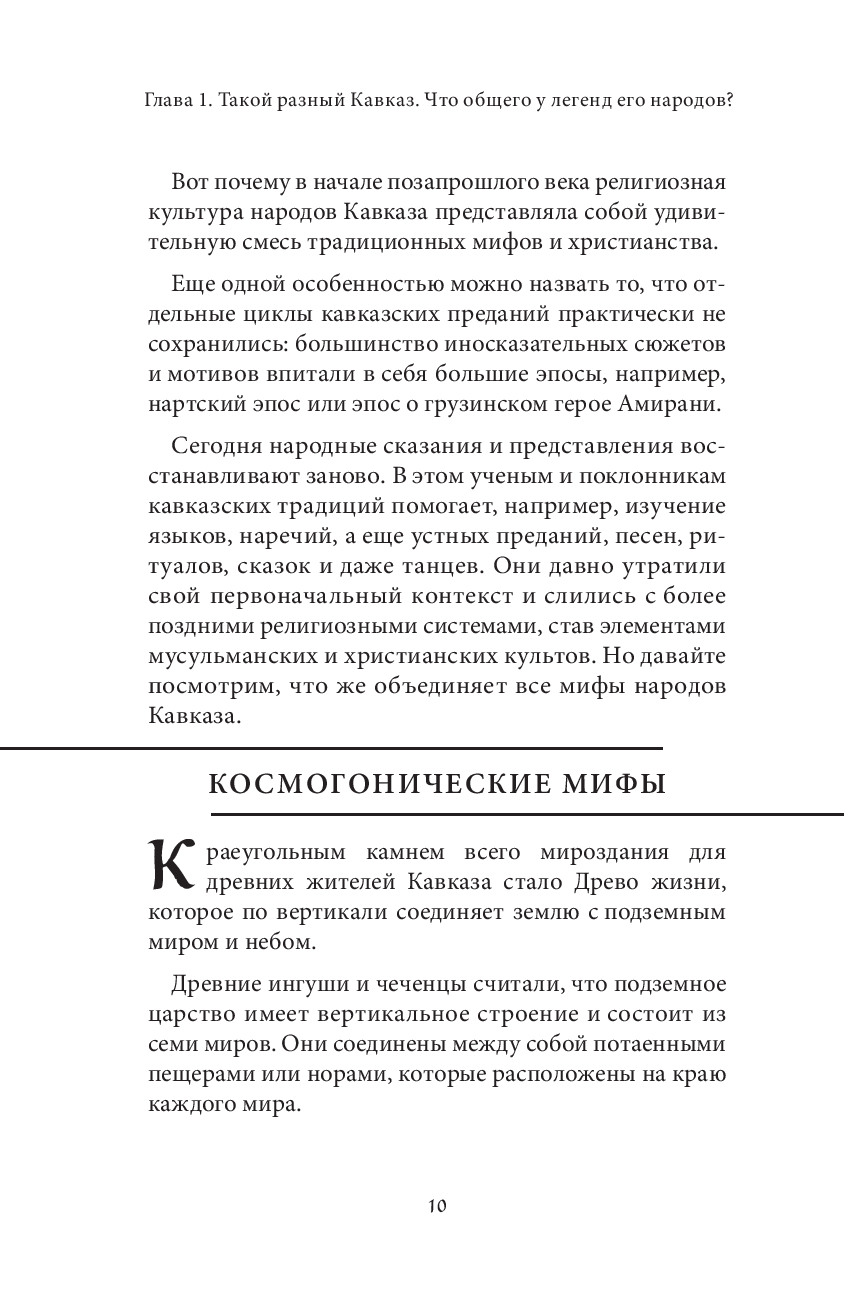 Глава 1. Такой разный Кавказ. Что общего у легенд его народов?

Вот почему в начале позапрошлого века религиозная культура народов Кавказа представляла собой удивительную смесь традиционных мифов и христианства.

Еще одной особенностью можно назвать то, что отдельные циклы кавказских преданий практически не сохранились: большинство иносказательных сюжетов и мотивов впитали в себя большие эпосы, например, нартский эпос или эпос о грузинском герое Амирани.

Сегодня народные сказания и представления восстанавливают заново. В этом ученым и поклонникам кавказских традиций помогает, например, изучение языков, наречий, а еще устных преданий, песен, ритуалов, сказок и даже танцев. Они давно утратили свой первоначальный контекст и слились с более поздними религиозными системами, став элементами мусульманских и христианских культов. Но давайте посмотрим, что же объединяет все мифы народов Кавказа.

КОСМОГОНИЧЕСКИЕ МИФЫ

Краеугольным камнем всего мироздания для древних жителей Кавказа стало Древо жизни, которое по вертикали соединяет землю с подземным миром и небом.

Древние ингуши и чеченцы считали, что подземное царство имеет вертикальное строение и состоит из семи миров. Они соединены между собой потаенными пещерами или норами, которые расположены на краю каждого мира.

10